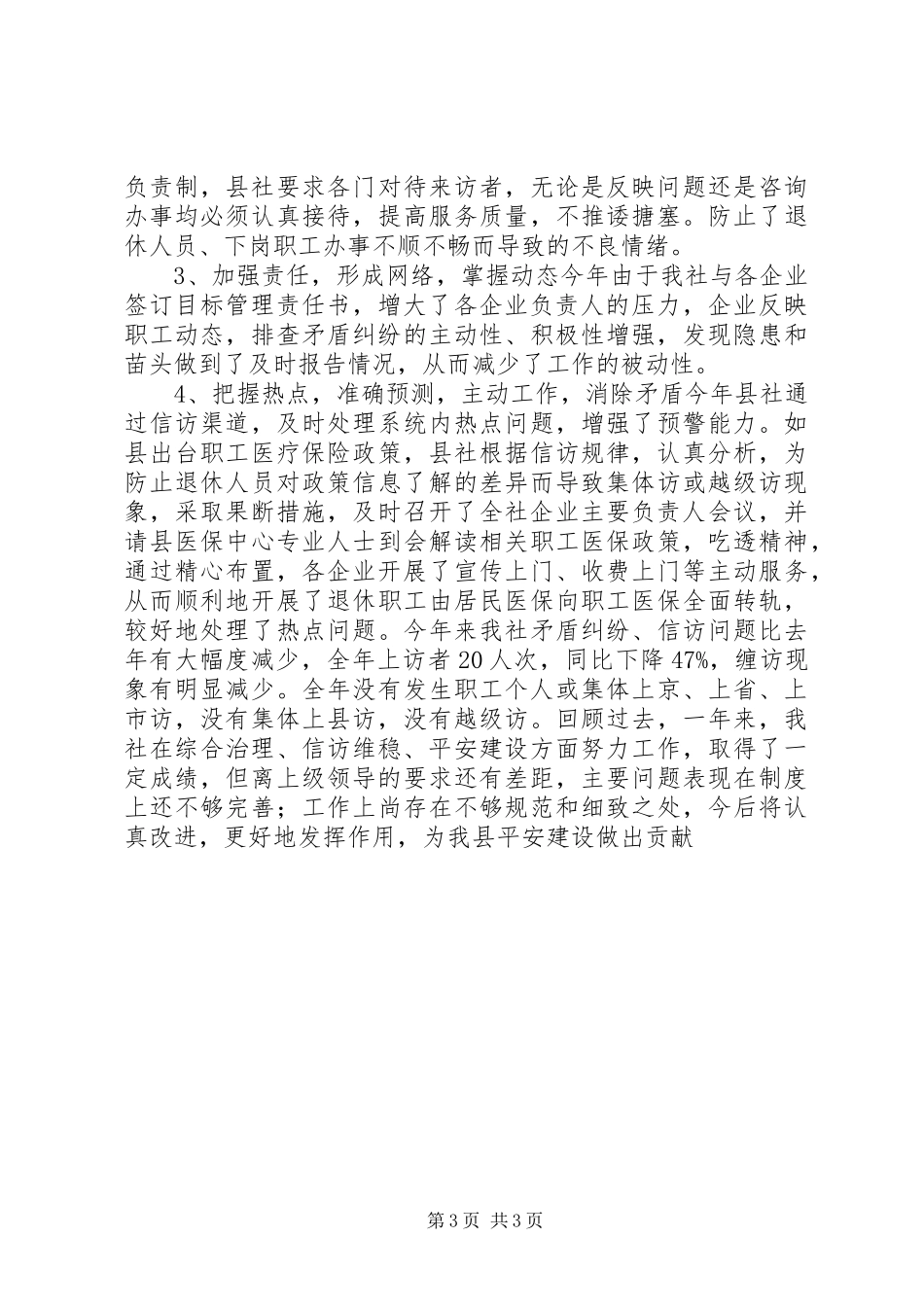 负责制，县社要求各门对待来访者，无论是反映问题还是咨询办事均必须认真接待，提高服务质量，不推诿搪塞。防止了退休人员、下岗职工办事不顺不畅而导致的不良情绪。

3、加强责任，形成网络，掌握动态今年由于我社与各企业签订目标管理责任书，增大了各企业负责人的压力，企业反映职工动态，排查矛盾纠纷的主动性、积极性增强，发现隐患和苗头做到了及时报告情况，从而减少了工作的被动性。

4、把握热点，准确预测，主动工作，消除矛盾今年县社通过信访渠道，及时处理系统内热点问题，增强了预警能力。如县出台职工医疗保险政策，县社根据信访规律，认真分析，为防止退休人员对政策信息了解的差异而导致集体访或越级访现象，采取果断措施，及时召开了全社企业主要负责人会议，并请县医保中心专业人士到会解读相关职工医保政策，吃透精神，通过精心布置，各企业开展了宣传上门、收费上门等主动服务，从而顺利地开展了退休职工由居民医保向职工医保全面转轨，较好地处理了热点问题。今年来我社矛盾纠纷、信访问题比去年有大幅度减少，全年上访者 20 人次，同比下降 47%，缠访现象有明显减少。全年没有发生职工个人或集体上京、上省、上市访，没有集体上县访，没有越级访。回顾过去，一年来，我社在综合治理、信访维稳、平安建设方面努力工作，取得了一定成绩，但离上级领导的要求还有差距，主要问题表现在制度上还不够完善；工作上尚存在不够规范和细致之处，今后将认真改进，更好地发挥作用，为我县平安建设做出贡献

第 3 页 共 3 页